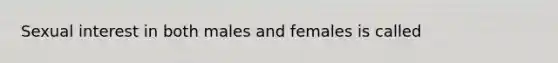 Sexual interest in both males and females is called